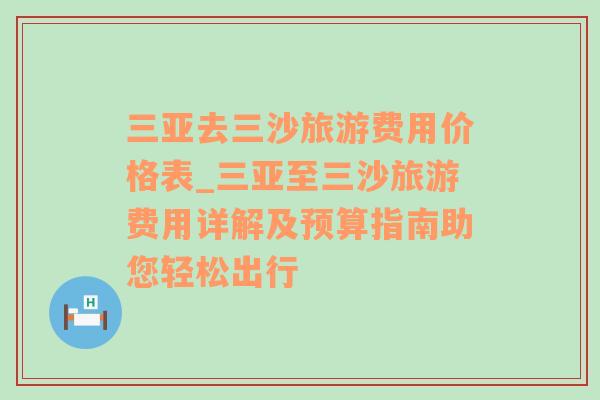 三亚去三沙旅游费用价格表_三亚至三沙旅游费用详解及预算指南助您轻松出行

H